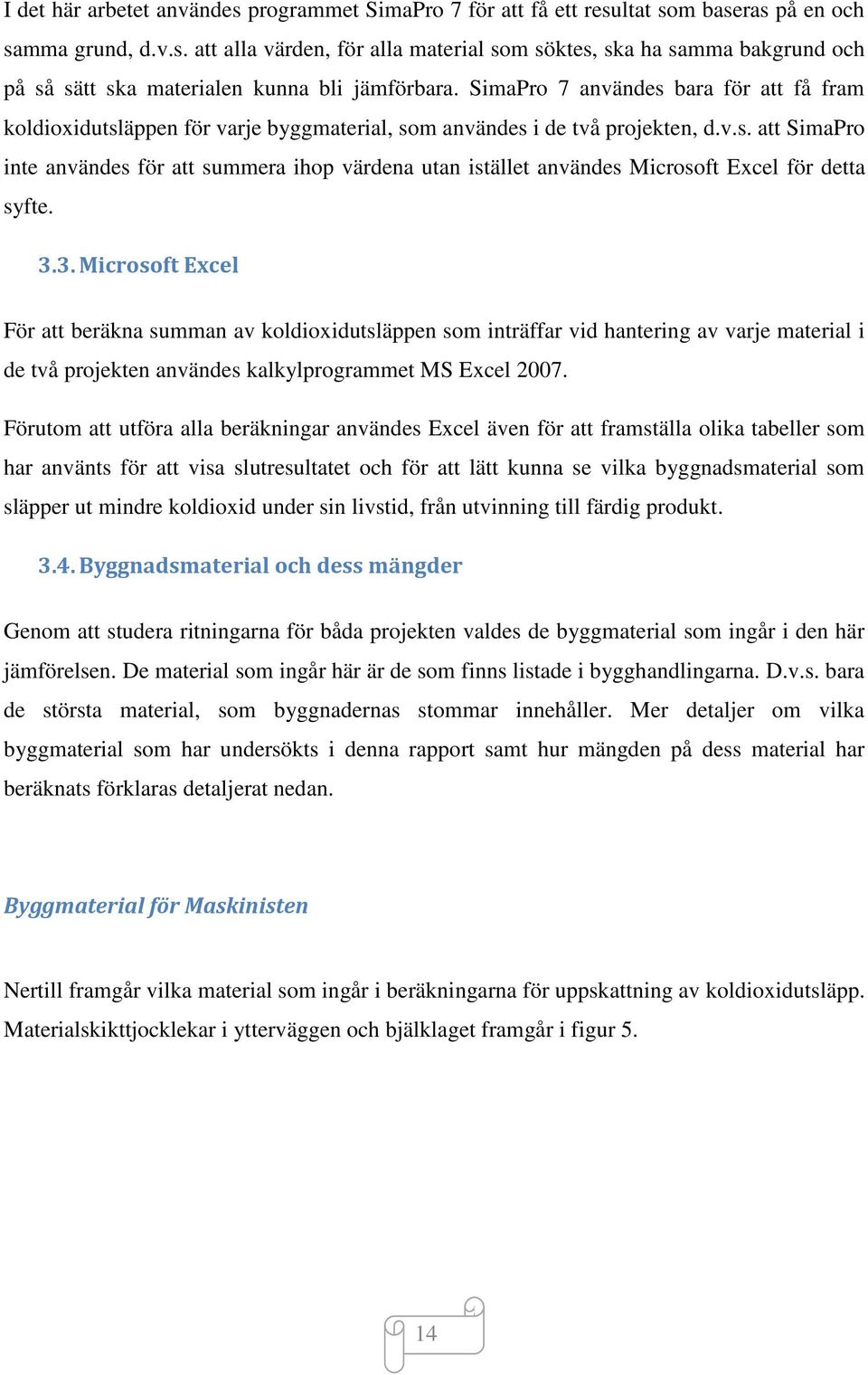 I det här arbetet användes programmet SimaPro 7 för att få ett resultat som baseras på en och samma grund, d.v.s. att alla värden, för alla material som söktes, ska ha samma bakgrund och på så sätt ska materialen kunna bli jämförbara. SimaPro 7 användes bara för att få fram koldioxidutsläppen för varje byggmaterial, som användes i de två projekten, d.v.s. att SimaPro inte användes för att summera ihop värdena utan istället användes Microsoft Excel för detta syfte.

3.3. Microsoft Excel

För att beräkna summan av koldioxidutsläppen som inträffar vid hantering av varje material i de två projekten användes kalkylprogrammet MS Excel 2007.

Förutom att utföra alla beräkningar användes Excel även för att framställa olika tabeller som har använts för att visa slutresultatet och för att lätt kunna se vilka byggnadsmaterial som släpper ut mindre koldioxid under sin livstid, från utvinning till färdig produkt.

3.4. Byggnadsmaterial och dess mängder

Genom att studera ritningarna för båda projekten valdes de byggmaterial som ingår i den här jämförelsen. De material som ingår här är de som finns listade i bygghandlingarna. D.v.s. bara de största material, som byggnadernas stommar innehåller. Mer detaljer om vilka byggmaterial som har undersökts i denna rapport samt hur mängden på dess material har beräknats förklaras detaljerat nedan.

Byggmaterial för Maskinisten

Nertill framgår vilka material som ingår i beräkningarna för uppskattning av koldioxidutsläpp. Materialskikttjocklekar i ytterväggen och bjälklaget framgår i figur 5.

14